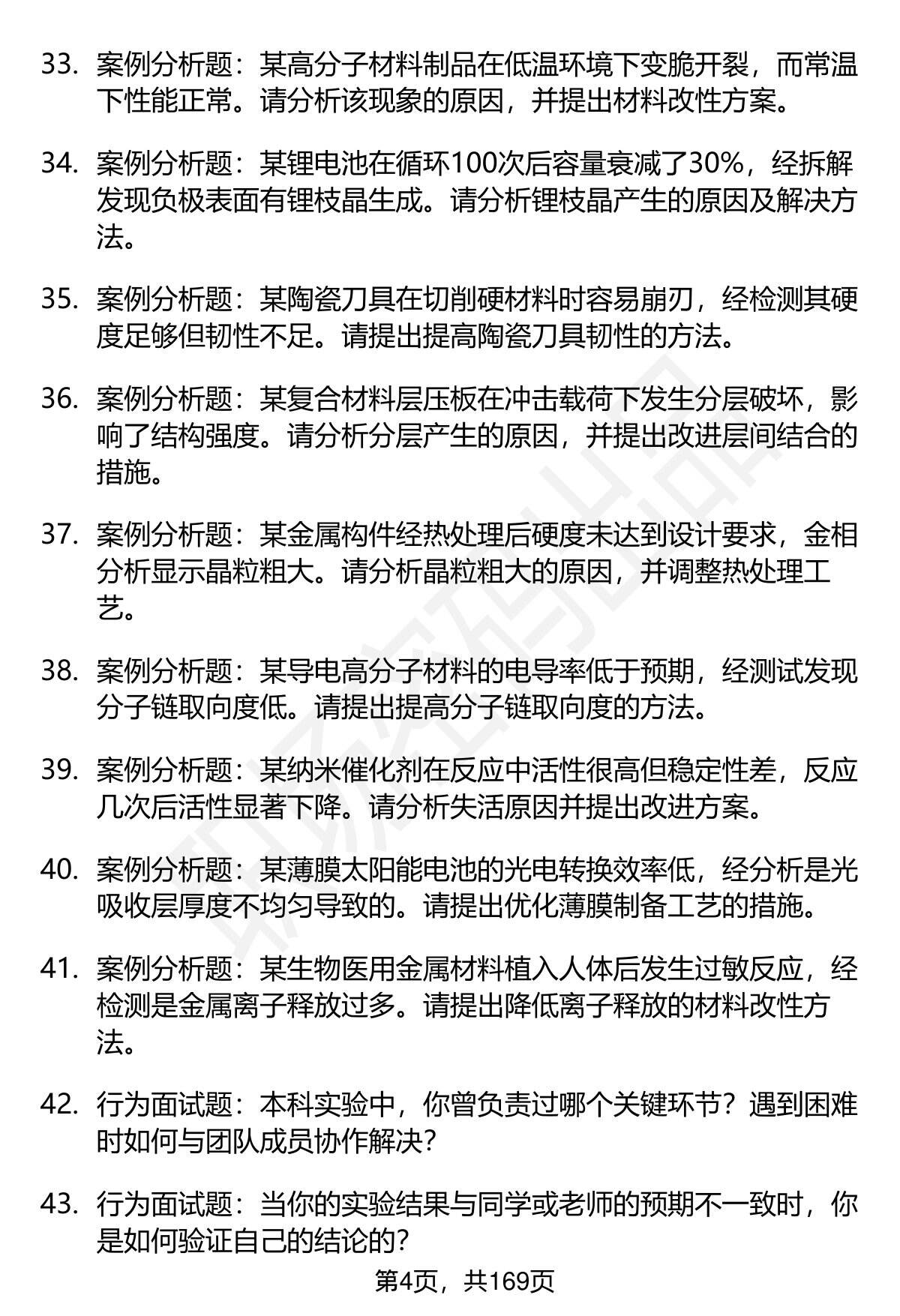 33. 案例分析题：某高分子材料制品在低温环境下变脆开裂，而常温下性能正常。请分析该现象的原因，并提出材料改性方案。

34. 案例分析题：某锂电池在循环100次后容量衰减了30%，经拆解发现负极表面有锂枝晶生成。请分析锂枝晶产生的原因及解决方法。

35. 案例分析题：某陶瓷刀具在切削硬材料时容易崩刃，经检测其硬度足够但韧性不足。请提出提高陶瓷刀具韧性的方法。

36. 案例分析题：某复合材料层压板在冲击载荷下发生分层破坏，影响了结构强度。请分析分层产生的原因，并提出改进层间结合的措施。

37. 案例分析题：某金属构件经热处理后硬度未达到设计要求，金相分析显示晶粒粗大。请分析晶粒粗大的原因，并调整热处理工艺。

38. 案例分析题：某导电高分子材料的电导率低于预期，经测试发现分子链取向度低。请提出提高分子链取向度的方法。

39. 案例分析题：某纳米催化剂在反应中活性很高但稳定性差，反应几次后活性显著下降。请分析失活原因并提出改进方案。

40. 案例分析题：某薄膜太阳能电池的光电转换效率低，经分析是光吸收层厚度不均匀导致的。请提出优化薄膜制备工艺的措施。

41. 案例分析题：某生物医用金属材料植入人体后发生过敏反应，经检测是金属离子释放过多。请提出降低离子释放的材料改性方法。

42. 行为面试题：本科实验中，你曾负责过哪个关键环节？遇到困难时如何与团队成员协作解决？

43. 行为面试题：当你的实验结果与同学或老师的预期不一致时，你是如何验证自己的结论的？

第4页，共169页